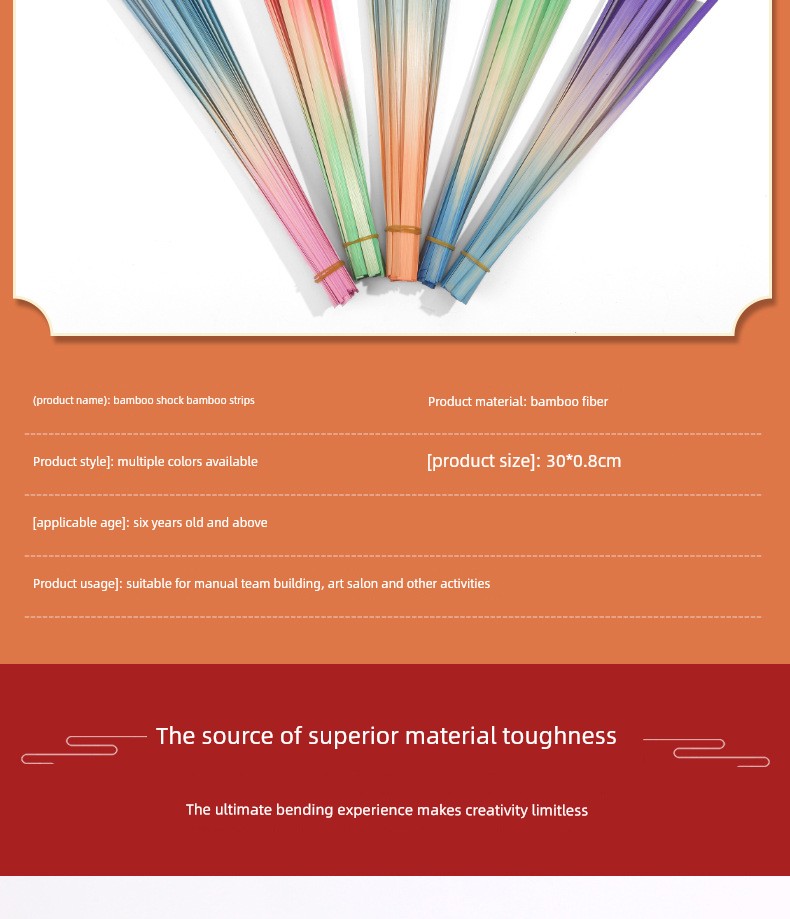 (product name): bamboo shock bamboo strips

Product material: bamboo fiber

Product style]: multiple colors available

[product size]: 30*0.8cm

[applicable age]: six years old and above

Product usage]: suitable for manual team building, art salon and other activities

The source of superior material toughness

The ultimate bending experience makes creativity limitless